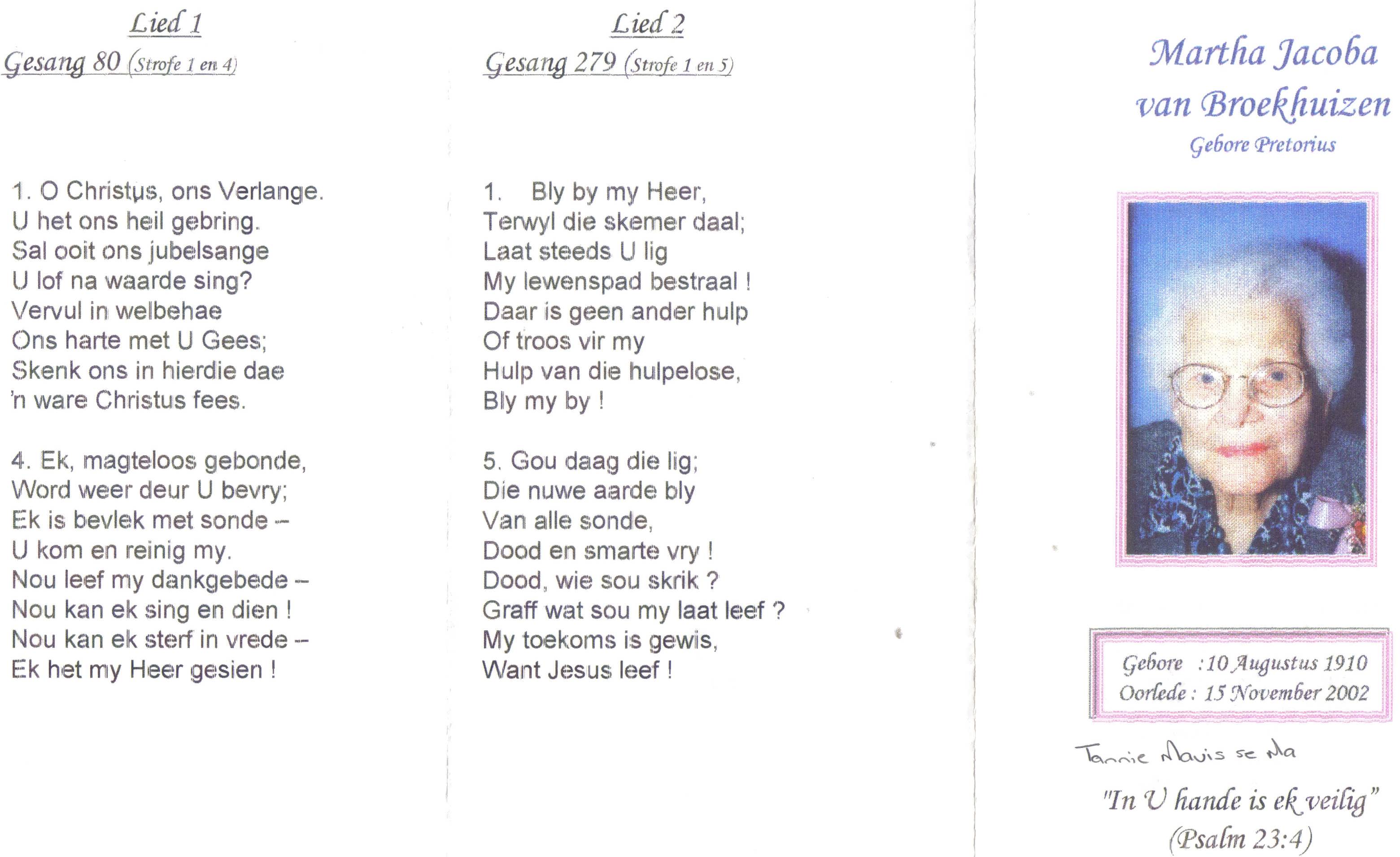 Lied 1
Gesang 80 (Strofe 1 en 4)

1. O Christus, ons Verlange.
U het ons heil gebring.
Sal ooit ons jubelsange
U lof na waarde sing?
Vervul in welbehae
Ons harte met U Gees;
Skenk ons in hierdie dae
'n ware Christus fees.

4. Ek, magteloos gebonde,
Word weer deur U bevry;
Ek is bevlek met sonde –
U kom en reinig my.
Nou leef my dankgebede –
Nou kan ek sing en dien !
Nou kan ek sterf in vrede –
Ek het my Heer gesien !

Lied 2
Gesang 279 (Strofe 1 en 5)

1. Bly by my Heer,
Terwyl die skemer daal;
Laat steeds U lig
My lewenspad bestraal !
Daar is geen ander hulp
Of troos vir my
Hulp van die hulpelose,
Bly my by !

5. Gou daag die lig;
Die nuwe aarde bly
Van alle sonde,
Dood en smarte vry !
Dood, wie sou skrik ?
Graff wat sou my laat leef ?
My toekoms is gewis,
Want Jesus leef !

Martha Jacoba van Broekhuizen
Gebore Pretorius

Gebore : 10 Augustus 1910
Oorlede : 15 November 2002

Tannie Mavis se Ma

"In U hande is ek veilig"
(Psalm 23:4)